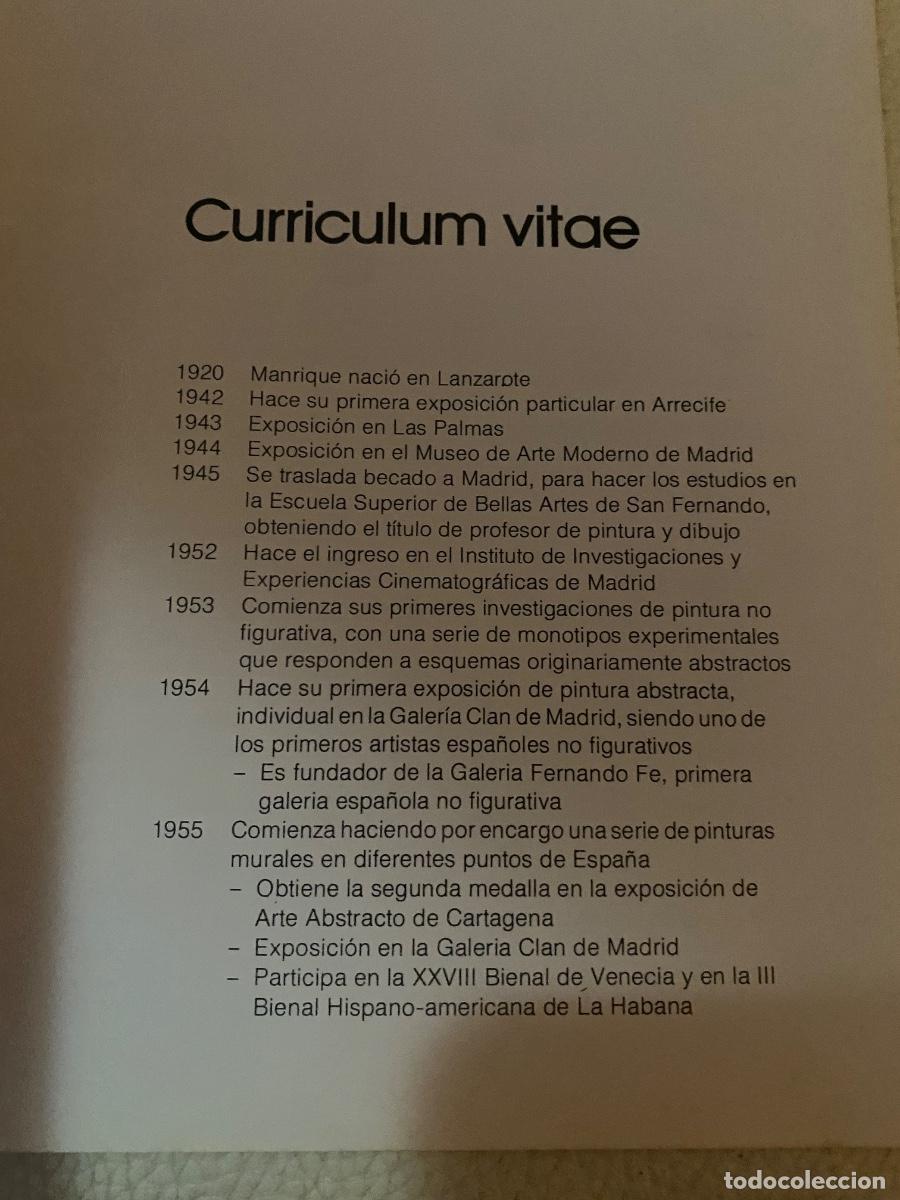 Curriculum vitae

1920 Manrique nació en Lanzarote
1942 Hace su primera exposición particular en Arrecife
1943 Exposición en Las Palmas
1944 Exposición en el Museo de Arte Moderno de Madrid
1945 Se traslada becado a Madrid, para hacer los estudios en la Escuela Superior de Bellas Artes de San Fernando, obteniendo el título de profesor de pintura y dibujo
1952 Hace el ingreso en el Instituto de Investigaciones y Experiencias Cinematográficas de Madrid
1953 Comienza sus primeres investigaciones de pintura no figurativa, con una serie de monotipos experimentales que responden a esquemas originariamente abstractos
1954 Hace su primera exposición de pintura abstracta, individual en la Galería Clan de Madrid, siendo uno de los primeros artistas españoles no figurativos
– Es fundador de la Galeria Fernando Fe, primera galeria española no figurativa
1955 Comienza haciendo por encargo una serie de pinturas murales en diferentes puntos de España
– Obtiene la segunda medalla en la exposición de Arte Abstracto de Cartagena
– Exposición en la Galeria Clan de Madrid
– Participa en la XXVIII Bienal de Venecia y en la III Bienal Hispano-americana de La Habana

todocoleccion